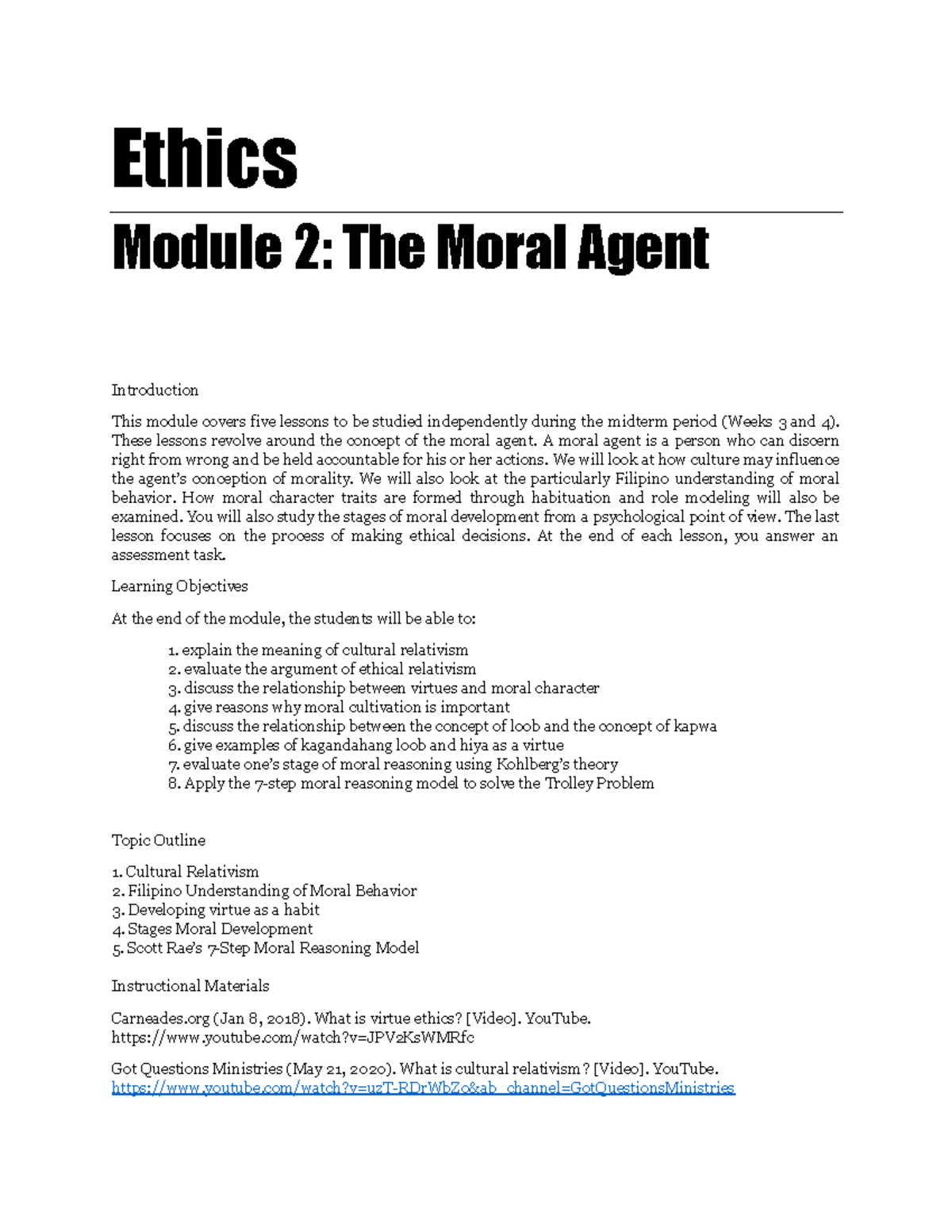 Ethics

Module 2: The Moral Agent

Introduction

This module covers five lessons to be studied independently during the midterm period (Weeks 3 and 4). These lessons revolve around the concept of the moral agent. A moral agent is a person who can discern right from wrong and be held accountable for his or her actions. We will look at how culture may influence the agent's conception of morality. We will also look at the particularly Filipino understanding of moral behavior. How moral character traits are formed through habituation and role modeling will also be examined. You will also study the stages of moral development from a psychological point of view. The last lesson focuses on the process of making ethical decisions. At the end of each lesson, you answer an assessment task.

Learning Objectives

At the end of the module, the students will be able to:

1. explain the meaning of cultural relativism
2. evaluate the argument of ethical relativism
3. discuss the relationship between virtues and moral character
4. give reasons why moral cultivation is important
5. discuss the relationship between the concept of loob and the concept of kapwa
6. give examples of kagandahang loob and hiya as a virtue
7. evaluate one's stage of moral reasoning using Kohlberg's theory
8. Apply the 7-step moral reasoning model to solve the Trolley Problem

Topic Outline

1. Cultural Relativism
2. Filipino Understanding of Moral Behavior
3. Developing virtue as a habit
4. Stages Moral Development
5. Scott Rae's 7-Step Moral Reasoning Model

Instructional Materials

Carneades.org (Jan 8, 2018). What is virtue ethics? [Video]. YouTube. https://www.youtube.com/watch?v=JPV2KsWMRfc

Got Questions Ministries (May 21, 2020). What is cultural relativism? [Video]. YouTube. https://www.youtube.com/watch?v=uzT-RDrWbZo&ab_channel=GotQuestionsMinistries